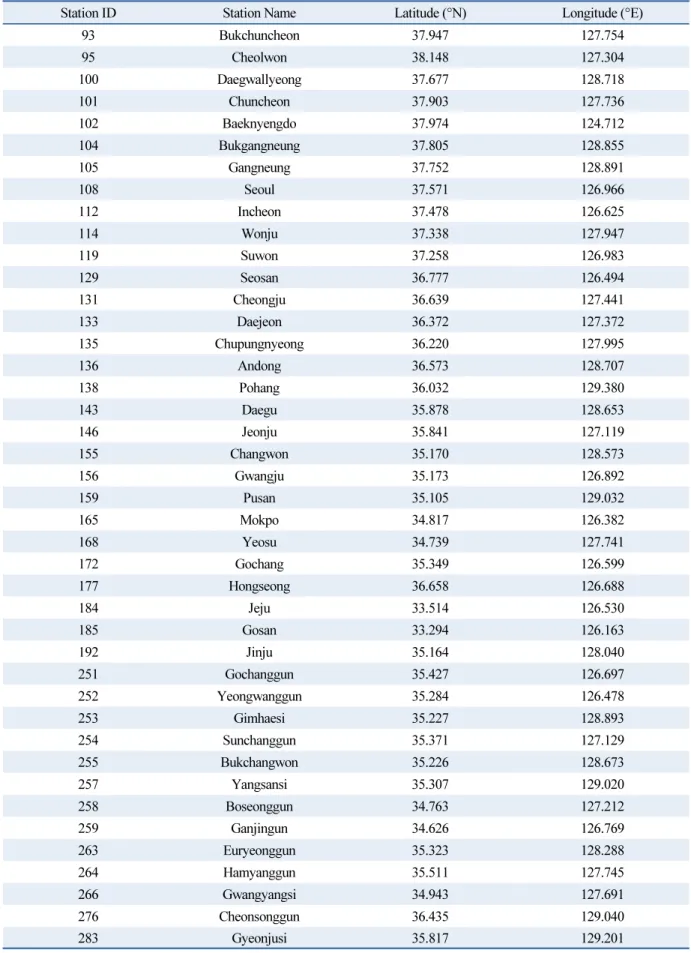 | Station ID | Station Name | Latitude (°N) | Longitude (°E) |
|---|---|---|---|
| 93 | Bukchuncheon | 37.947 | 127.754 |
| 95 | Cheolwon | 38.148 | 127.304 |
| 100 | Daegwallyeong | 37.677 | 128.718 |
| 101 | Chuncheon | 37.903 | 127.736 |
| 102 | Baeknyengdo | 37.974 | 124.712 |
| 104 | Bukgangneung | 37.805 | 128.855 |
| 105 | Gangneung | 37.752 | 128.891 |
| 108 | Seoul | 37.571 | 126.966 |
| 112 | Incheon | 37.478 | 126.625 |
| 114 | Wonju | 37.338 | 127.947 |
| 119 | Suwon | 37.258 | 126.983 |
| 129 | Seosan | 36.777 | 126.494 |
| 131 | Cheongju | 36.639 | 127.441 |
| 133 | Daejeon | 36.372 | 127.372 |
| 135 | Chupungnyeong | 36.220 | 127.995 |
| 136 | Andong | 36.573 | 128.707 |
| 138 | Pohang | 36.032 | 129.380 |
| 143 | Daegu | 35.878 | 128.653 |
| 146 | Jeonju | 35.841 | 127.119 |
| 155 | Changwon | 35.170 | 128.573 |
| 156 | Gwangju | 35.173 | 126.892 |
| 159 | Pusan | 35.105 | 129.032 |
| 165 | Mokpo | 34.817 | 126.382 |
| 168 | Yeosu | 34.739 | 127.741 |
| 172 | Gochang | 35.349 | 126.599 |
| 177 | Hongseong | 36.658 | 126.688 |
| 184 | Jeju | 33.514 | 126.530 |
| 185 | Gosan | 33.294 | 126.163 |
| 192 | Jinju | 35.164 | 128.040 |
| 251 | Gochanggun | 35.427 | 126.697 |
| 252 | Yeongwanggun | 35.284 | 126.478 |
| 253 | Gimhaesi | 35.227 | 128.893 |
| 254 | Sunchanggun | 35.371 | 127.129 |
| 255 | Bukchangwon | 35.226 | 128.673 |
| 257 | Yangsansi | 35.307 | 129.020 |
| 258 | Boseonggun | 34.763 | 127.212 |
| 259 | Ganjingun | 34.626 | 126.769 |
| 263 | Euryeonggun | 35.323 | 128.288 |
| 264 | Hamyanggun | 35.511 | 127.745 |
| 266 | Gwangyangsi | 34.943 | 127.691 |
| 276 | Cheonsonggun | 36.435 | 129.040 |
| 283 | Gyeonjusi | 35.817 | 129.201 |